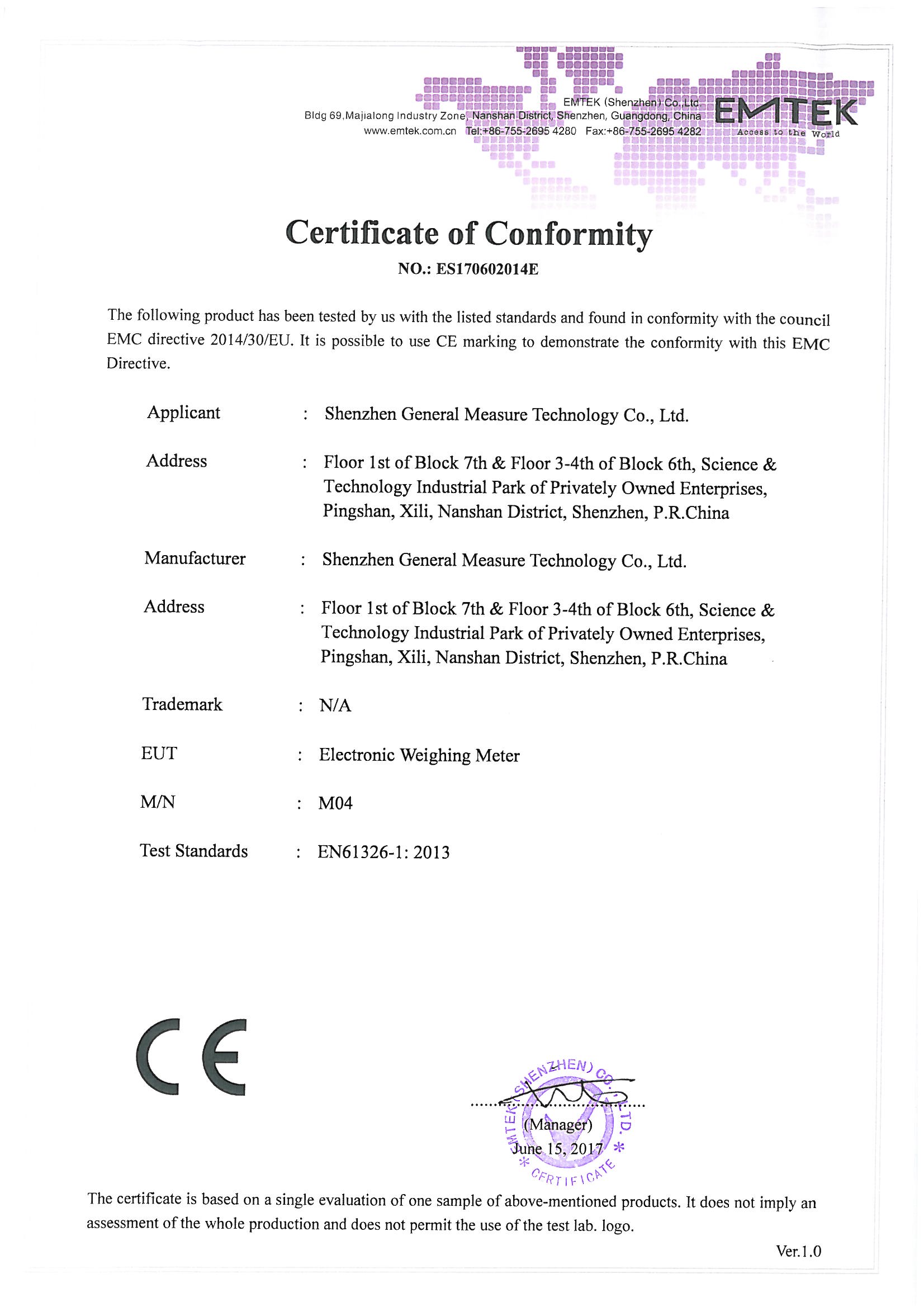 EMTEK (Shenzhen) Co.,Ltd.
Bldg 69,Majialong Industry Zone, Nanshan District, Shenzhen, Guangdong, China
www.emtek.com.cn Tel:+86-755-2695 4280 Fax:+86-755-2695 4282

EMTEK
Access to the World

Certificate of Conformity

NO.: ES170602014E

The following product has been tested by us with the listed standards and found in conformity with the council EMC directive 2014/30/EU. It is possible to use CE marking to demonstrate the conformity with this EMC Directive.

Applicant : Shenzhen General Measure Technology Co., Ltd.

Address : Floor 1st of Block 7th & Floor 3-4th of Block 6th, Science & Technology Industrial Park of Privately Owned Enterprises, Pingshan, Xili, Nanshan District, Shenzhen, P.R.China

Manufacturer : Shenzhen General Measure Technology Co., Ltd.

Address : Floor 1st of Block 7th & Floor 3-4th of Block 6th, Science & Technology Industrial Park of Privately Owned Enterprises, Pingshan, Xili, Nanshan District, Shenzhen, P.R.China

Trademark : N/A

EUT : Electronic Weighing Meter

M/N : M04

Test Standards : EN61326-1: 2013

CE

EMTEK (SHENZHEN) CO., LTD. * CERTIFICATE *

(Manager)
June 15, 2017

The certificate is based on a single evaluation of one sample of above-mentioned products. It does not imply an assessment of the whole production and does not permit the use of the test lab. logo.

Ver.1.0